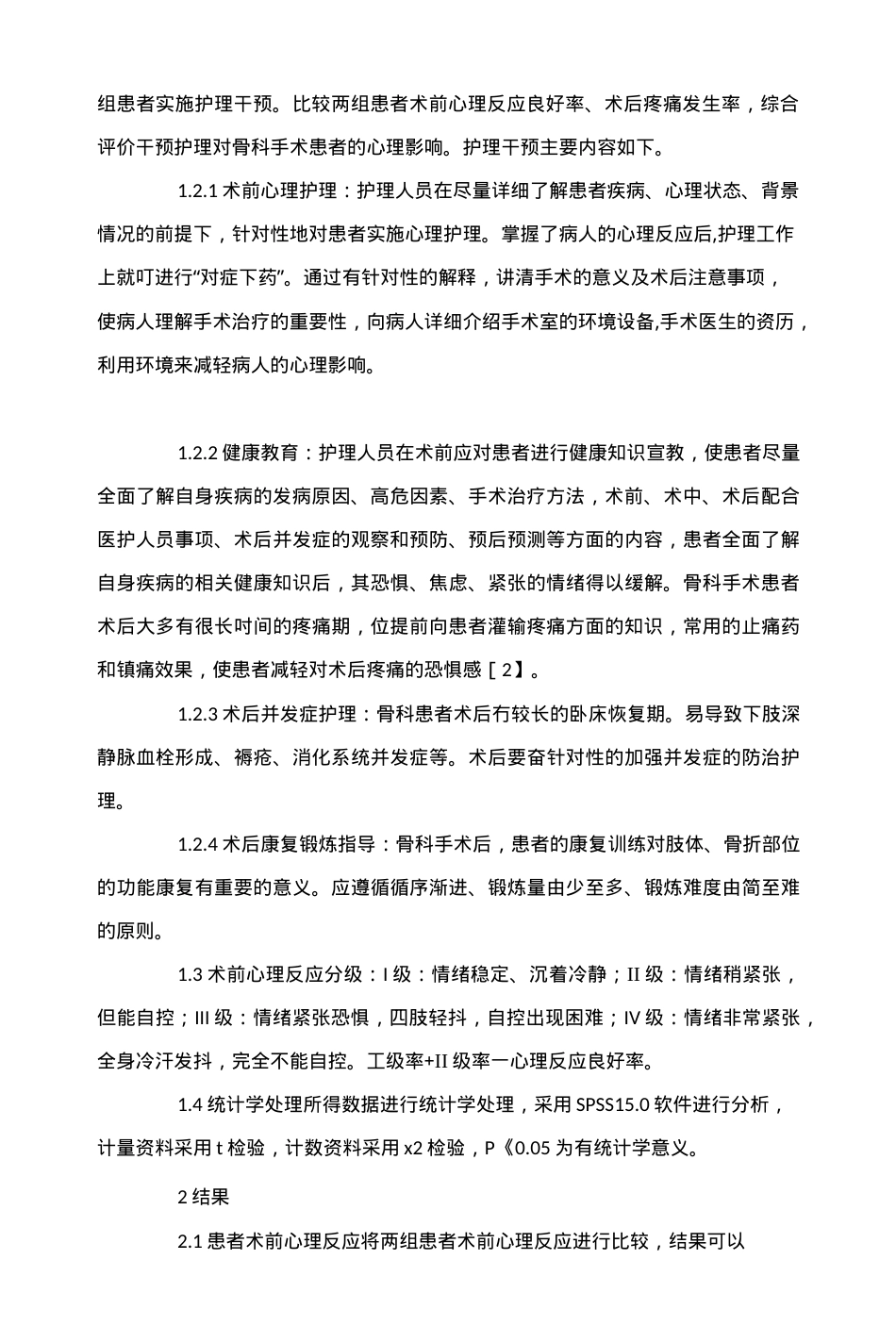 组患者实施护理干预。比较两组患者术前心理反应良好率、术后疼痛发生率，综合评价干预护理对骨科手术患者的心理影响。护理干预主要内容如下。

1.2.1 术前心理护理：护理人员在尽量详细了解患者疾病、心理状态、背景情况的前提下，针对性地对患者实施心理护理。掌握了病人的心理反应后,护理工作上就叮进行“对症下药”。通过有针对性的解释，讲清手术的意义及术后注意事项，使病人理解手术治疗的重要性，向病人详细介绍手术室的环境设备,手术医生的资历，利用环境来减轻病人的心理影响。

1.2.2 健康教育：护理人员在术前应对患者进行健康知识宣教，使患者尽量全面了解自身疾病的发病原因、高危因素、手术治疗方法，术前、术中、术后配合医护人员事项、术后并发症的观察和预防、预后预测等方面的内容，患者全面了解自身疾病的相关健康知识后，其恐惧、焦虑、紧张的情绪得以缓解。骨科手术患者术后大多有很长时间的疼痛期，位提前向患者灌输疼痛方面的知识，常用的止痛药和镇痛效果，使患者减轻对术后疼痛的恐惧感［2】。

1.2.3 术后并发症护理：骨科患者术后冇较长的卧床恢复期。易导致下肢深静脉血栓形成、褥疮、消化系统并发症等。术后要奋针对性的加强并发症的防治护理。

1.2.4 术后康复锻炼指导：骨科手术后，患者的康复训练对肢体、骨折部位的功能康复有重要的意义。应遵循循序渐进、锻炼量由少至多、锻炼难度由简至难的原则。

1.3 术前心理反应分级：I 级：情绪稳定、沉着冷静；II 级：情绪稍紧张，但能自控；III 级：情绪紧张恐惧，四肢轻抖，自控出现困难；IV 级：情绪非常紧张，全身冷汗发抖，完全不能自控。工级率+II 级率一心理反应良好率。

1.4 统计学处理所得数据进行统计学处理，采用 SPSS15.0 软件进行分析，计量资料采用 t 检验，计数资料采用 x2 检验，P《0.05 为有统计学意义。

2 结果

2.1 患者术前心理反应将两组患者术前心理反应进行比较，结果可以